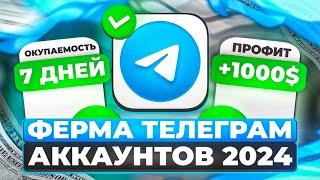 ОКУПАЕМОСТЬ
7 ДНЕЙ

ПРОФИТ
+1000$

ФЕРМА ТЕЛЕГРАМ
АККАУНТОВ 2024